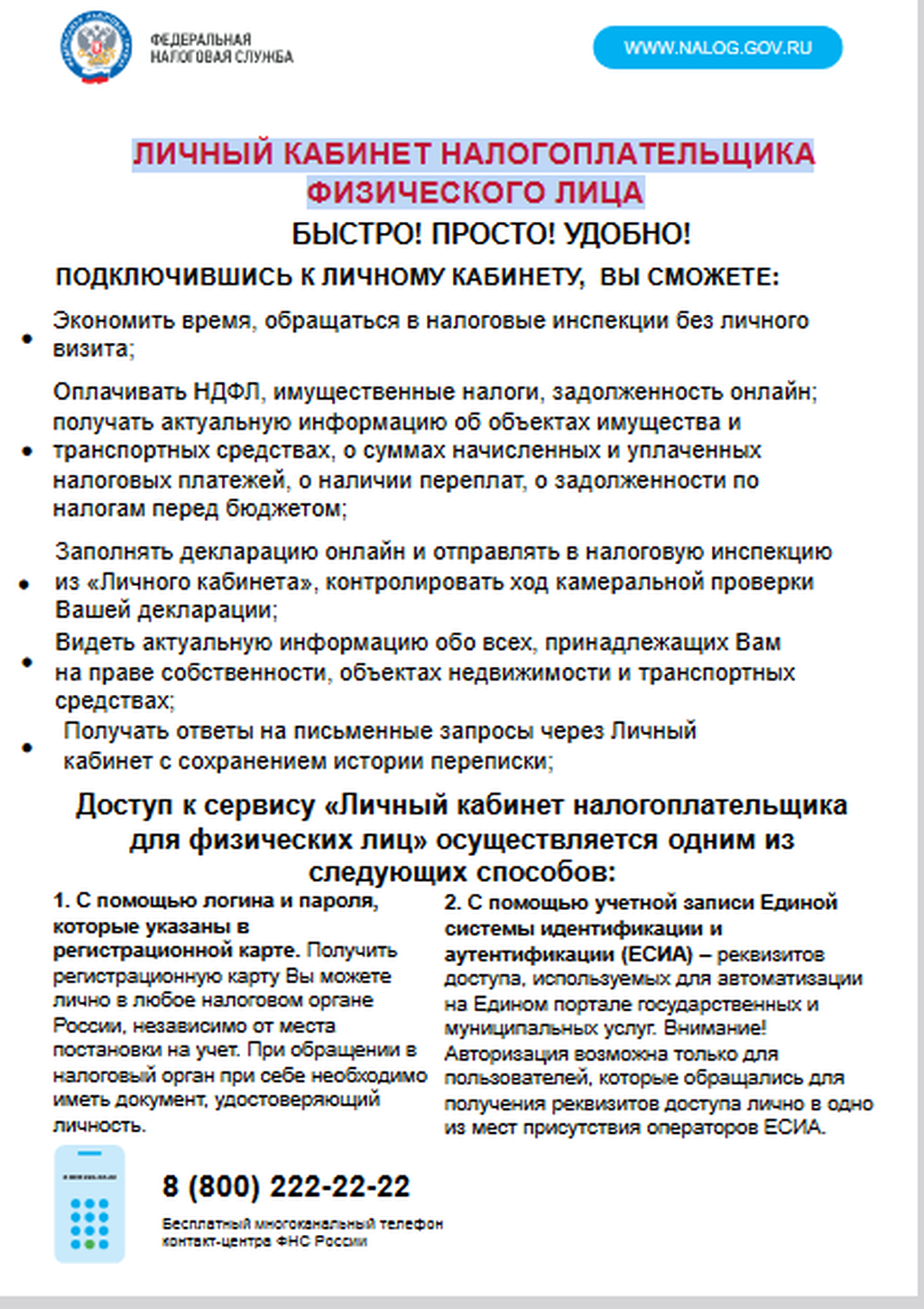 ФЕДЕРАЛЬНАЯ НАЛОГОВАЯ СЛУЖБА

WWW.NALOG.GOV.RU

ЛИЧНЫЙ КАБИНЕТ НАЛОГОПЛАТЕЛЬЩИКА ФИЗИЧЕСКОГО ЛИЦА

БЫСТРО! ПРОСТО! УДОБНО!

ПОДКЛЮЧИВШИСЬ К ЛИЧНОМУ КАБИНЕТУ, ВЫ СМОЖЕТЕ:

• Экономить время, обращаться в налоговые инспекции без личного визита;

• Оплачивать НДФЛ, имущественные налоги, задолженность онлайн; получать актуальную информацию об объектах имущества и транспортных средствах, о суммах начисленных и уплаченных налоговых платежей, о наличии переплат, о задолженности по налогам перед бюджетом;

• Заполнять декларацию онлайн и отправлять в налоговую инспекцию из «Личного кабинета», контролировать ход камеральной проверки Вашей декларации;

• Видеть актуальную информацию обо всех, принадлежащих Вам на праве собственности, объектах недвижимости и транспортных средствах;

• Получать ответы на письменные запросы через Личный кабинет с сохранением истории переписки;

Доступ к сервису «Личный кабинет налогоплательщика для физических лиц» осуществляется одним из следующих способов:

1. С помощью логина и пароля, которые указаны в регистрационной карте. Получить регистрационную карту Вы можете лично в любое налоговом органе России, независимо от места постановки на учет. При обращении в налоговый орган при себе необходимо иметь документ, удостоверяющий личность.

2. С помощью учетной записи Единой системы идентификации и аутентификации (ЕСИА) – реквизитов доступа, используемых для автоматизации на Едином портале государственных и муниципальных услуг. Внимание! Авторизация возможна только для пользователей, которые обращались для получения реквизитов доступа лично в одно из мест присутствия операторов ЕСИА.

8 (800) 222-22-22

Бесплатный многоканальный телефон контакт-центра ФНС России